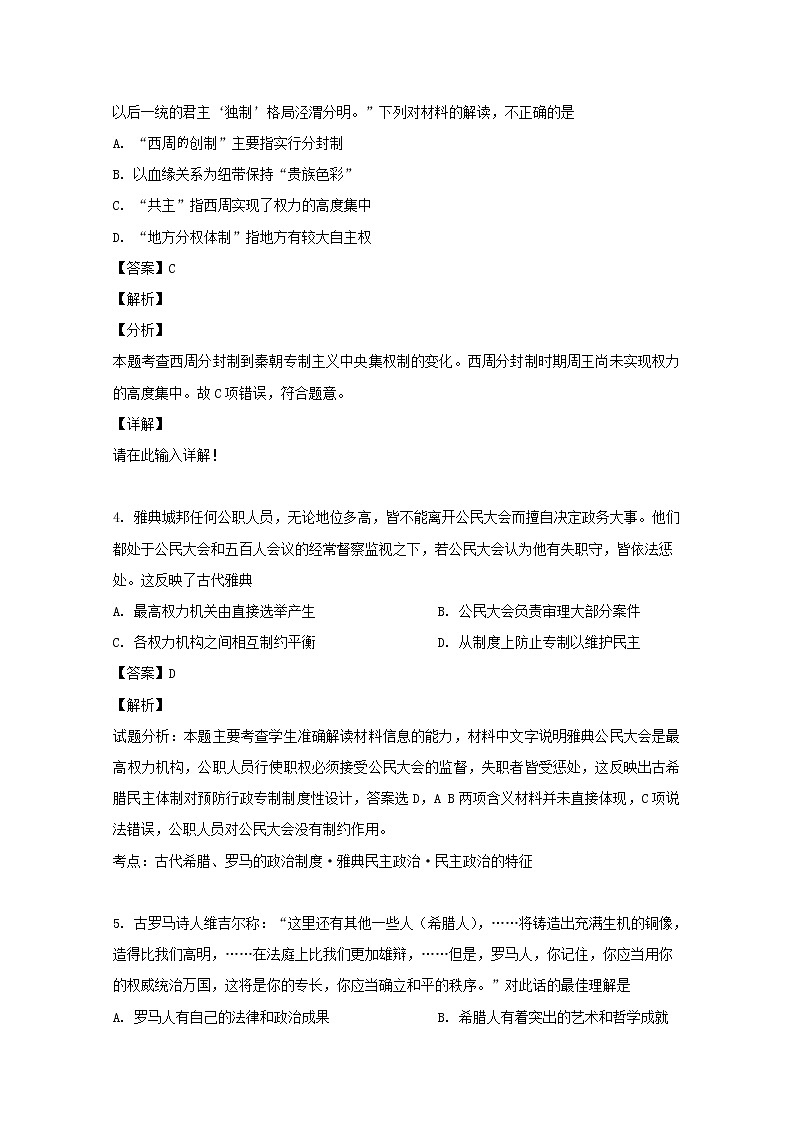 以后一统的君主‘独制’格局泾渭分明。”下列对材料的解读，不正确的是

A. “西周的创制”主要指实行分封制

B. 以血缘关系为纽带保持“贵族色彩”

C. “共主”指西周实现了权力的高度集中

D. “地方分权体制”指地方有较大自主权

【答案】C

【解析】

【分析】

本题考查西周分封制到秦朝专制主义中央集权制的变化。西周分封制时期周王尚未实现权力的高度集中。故C项错误，符合题意。

【详解】

请在此输入详解！

4. 雅典城邦任何公职人员，无论地位多高，皆不能离开公民大会而擅自决定政务大事。他们都处于公民大会和五百人会议的经常督察监视之下，若公民大会认为他有失职守，皆依法惩处。这反映了古代雅典

A. 最高权力机关由直接选举产生

B. 公民大会负责审理大部分案件

C. 各权力机构之间相互制约平衡

D. 从制度上防止专制以维护民主

【答案】D

【解析】

试题分析：本题主要考查学生准确解读材料信息的能力，材料中文字说明雅典公民大会是最高权力机构，公职人员行使职权必须接受公民大会的监督，失职者皆受惩处，这反映出古希腊民主体制对预防行政专制制度性设计，答案选D，A B两项含义材料并未直接体现，C项说法错误，公职人员对公民大会没有制约作用。

考点：古代希腊、罗马的政治制度·雅典民主政治·民主政治的特征

5. 古罗马诗人维吉尔称：“这里还有其他一些人（希腊人），……将铸造出充满生机的铜像，造得比我们高明，……在法庭上比我们更加雄辩，……但是，罗马人，你记住，你应当用你的权威统治万国，这将是你的专长，你应当确立和平的秩序。”对此话的最佳理解是

A. 罗马人有自己的法律和政治成果

B. 希腊人有着突出的艺术和哲学成就